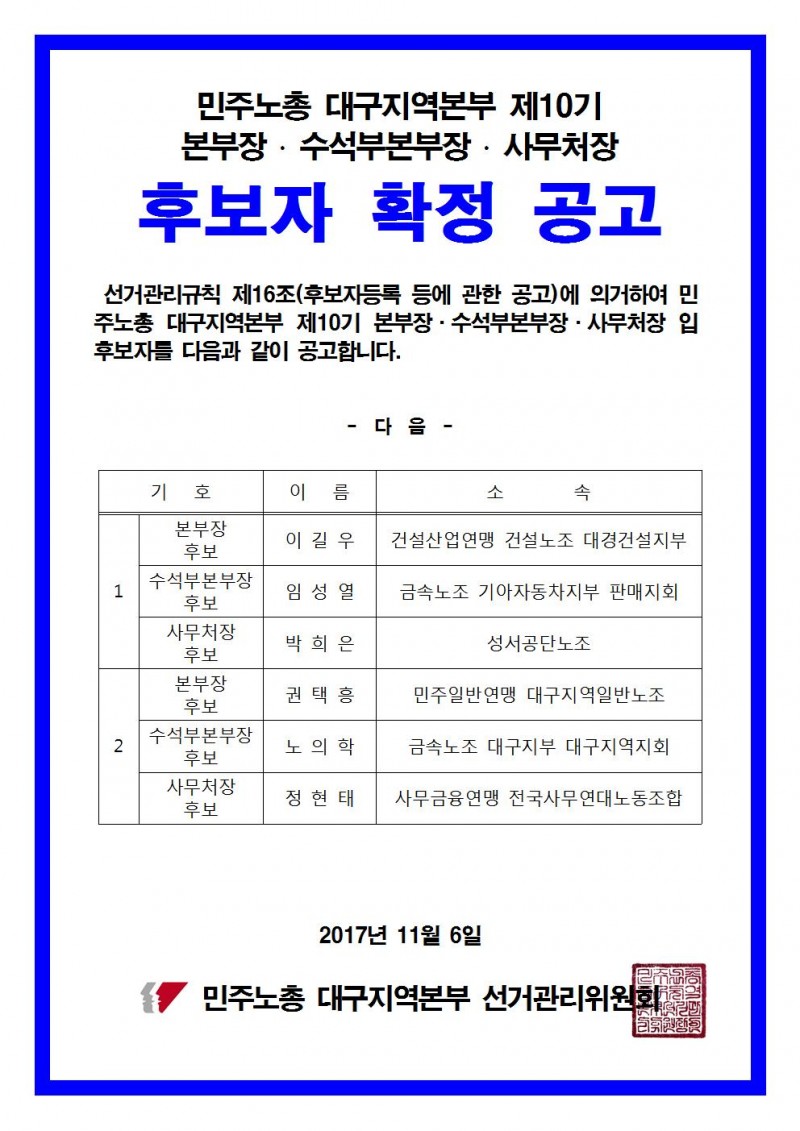 민주노총 대구지역본부 제10기
본부장 · 수석부본부장 · 사무처장

후보자 확정 공고

선거관리규칙 제16조(후보자등록 등에 관한 공고)에 의거하여 민주노총 대구지역본부 제10기 본부장 · 수석부본부장 · 사무처장 입후보자를 다음과 같이 공고합니다.

- 다 음 -

| 기 호 | | 이 름 | 소 속 |
|---|---|---|---|
| 1 | 본부장 후보 | 이 길 우 | 건설산업연맹 건설노조 대경건설지부 |
| | 수석부본부장 후보 | 임 성 열 | 금속노조 기아자동차지부 판매지회 |
| | 사무처장 후보 | 박 희 은 | 성서공단노조 |
| 2 | 본부장 후보 | 권 택 흥 | 민주일반연맹 대구지역일반노조 |
| | 수석부본부장 후보 | 노 의 학 | 금속노조 대구지부 대구지역지회 |
| | 사무처장 후보 | 정 현 태 | 사무금융연맹 전국사무연대노동조합 |

2017년 11월 6일

민주노총 대구지역본부 선거관리위원회